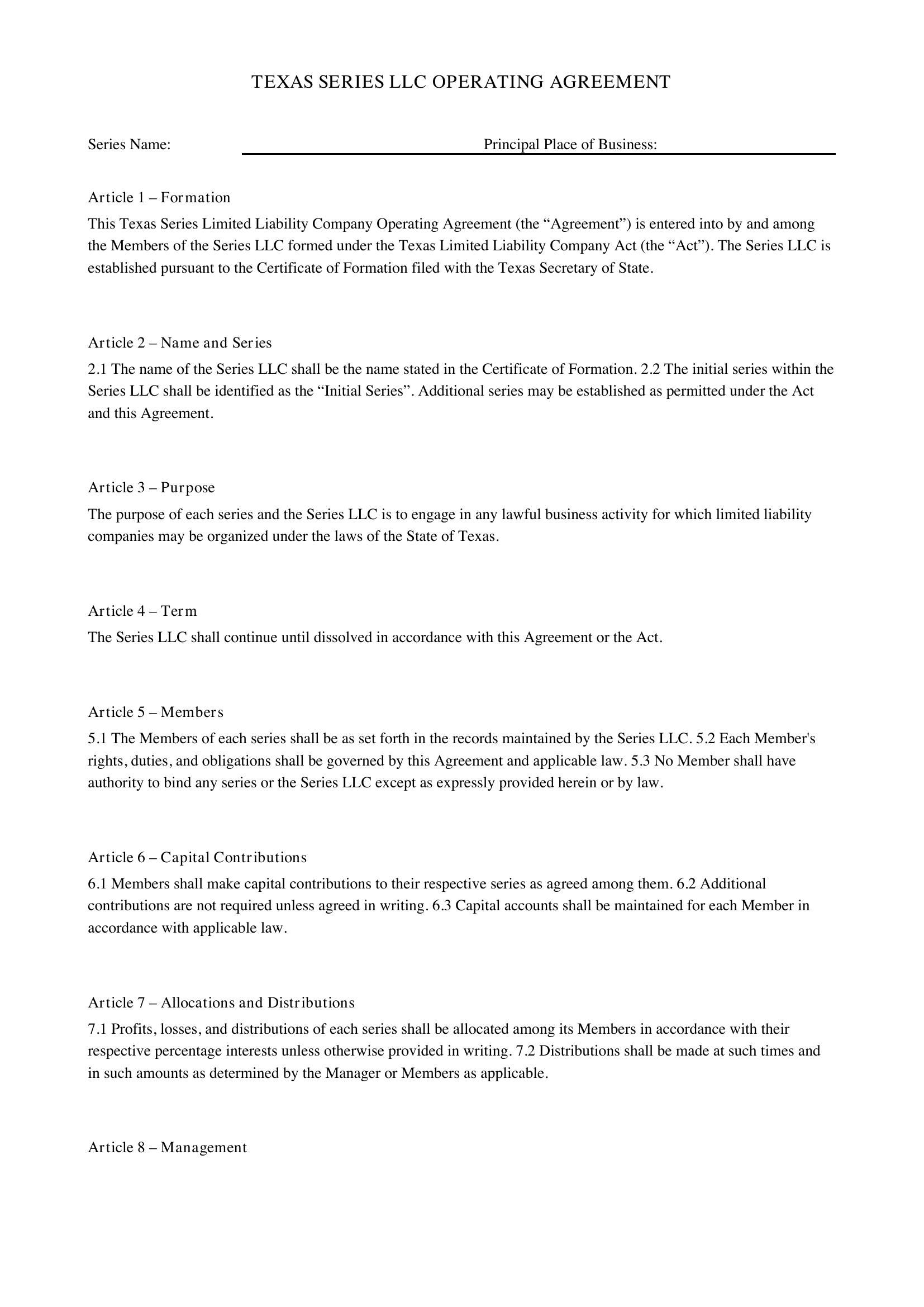 TEXAS SERIES LLC OPERATING AGREEMENT

Series Name: ____ Principal Place of Business: ____

Article 1 – Formation

This Texas Series Limited Liability Company Operating Agreement (the "Agreement") is entered into by and among the Members of the Series LLC formed under the Texas Limited Liability Company Act (the "Act"). The Series LLC is established pursuant to the Certificate of Formation filed with the Texas Secretary of State.

Article 2 – Name and Series

2.1 The name of the Series LLC shall be the name stated in the Certificate of Formation. 2.2 The initial series within the Series LLC shall be identified as the "Initial Series". Additional series may be established as permitted under the Act and this Agreement.

Article 3 – Purpose

The purpose of each series and the Series LLC is to engage in any lawful business activity for which limited liability companies may be organized under the laws of the State of Texas.

Article 4 – Term

The Series LLC shall continue until dissolved in accordance with this Agreement or the Act.

Article 5 – Members

5.1 The Members of each series shall be as set forth in the records maintained by the Series LLC. 5.2 Each Member's rights, duties, and obligations shall be governed by this Agreement and applicable law. 5.3 No Member shall have authority to bind any series or the Series LLC except as expressly provided herein or by law.

Article 6 – Capital Contributions

6.1 Members shall make capital contributions to their respective series as agreed among them. 6.2 Additional contributions are not required unless agreed in writing. 6.3 Capital accounts shall be maintained for each Member in accordance with applicable law.

Article 7 – Allocations and Distributions

7.1 Profits, losses, and distributions of each series shall be allocated among its Members in accordance with their respective percentage interests unless otherwise provided in writing. 7.2 Distributions shall be made at such times and in such amounts as determined by the Manager or Members as applicable.

Article 8 – Management